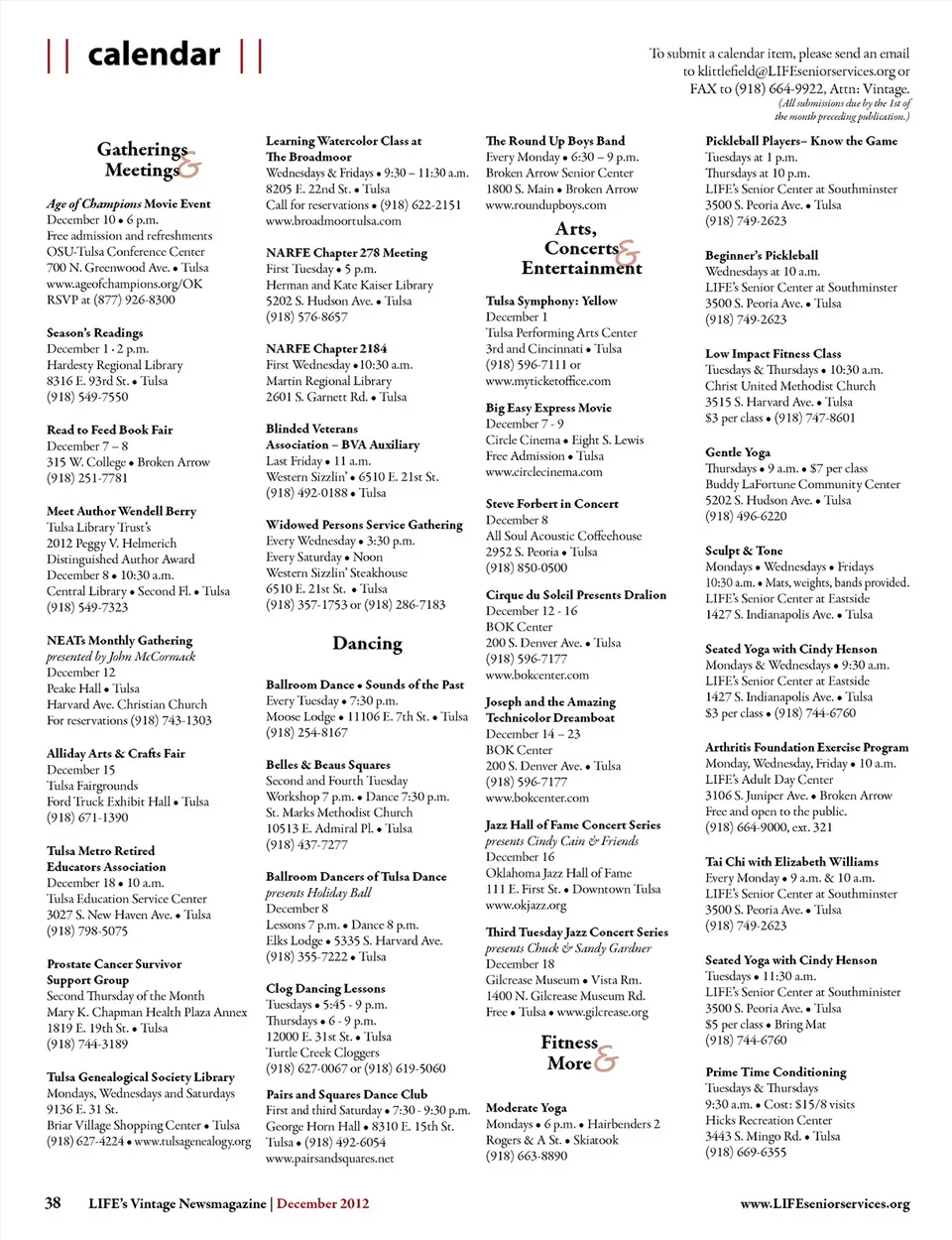 || calendar ||

To submit a calendar item, please send an email to klittlefield@LIFEseniorservices.org or FAX to (918) 664-9922, Attn: Vintage. (All submissions due by the 1st of the month preceding publication.)

Gatherings & Meetings

Age of Champions Movie Event
December 10 • 6 p.m.
Free admission and refreshments
OSU-Tulsa Conference Center
700 N. Greenwood Ave. • Tulsa
www.ageofchampions.org/OK
RSVP at (877) 926-8300

Season's Readings
December 1 - 2 p.m.
Hardesty Regional Library
8316 E. 93rd St. • Tulsa
(918) 549-7550

Read to Feed Book Fair
December 7 – 8
315 W. College • Broken Arrow
(918) 251-7781

Meet Author Wendell Berry
Tulsa Library Trust's
2012 Peggy V. Helmerich
Distinguished Author Award
December 8 • 10:30 a.m.
Central Library • Second Fl. • Tulsa
(918) 549-7323

NEATs Monthly Gathering
presented by John McCormack
December 12
Peake Hall • Tulsa
Harvard Ave. Christian Church
For reservations (918) 743-1303

Alliday Arts & Crafts Fair
December 15
Tulsa Fairgrounds
Ford Truck Exhibit Hall • Tulsa
(918) 671-1390

Tulsa Metro Retired Educators Association
December 18 • 10 a.m.
Tulsa Education Service Center
3027 S. New Haven Ave. • Tulsa
(918) 798-5075

Prostate Cancer Survivor Support Group
Second Thursday of the Month
Mary K. Chapman Health Plaza Annex
1819 E. 19th St. • Tulsa
(918) 744-3189

Tulsa Genealogical Society Library
Mondays, Wednesdays and Saturdays
9136 E. 31 St.
Briar Village Shopping Center • Tulsa
(918) 627-4224 • www.tulsagenealogy.org

Learning Watercolor Class at The Broadmoor
Wednesdays & Fridays • 9:30 – 11:30 a.m.
8205 E. 22nd St. • Tulsa
Call for reservations • (918) 622-2151
www.broadmoortulsa.com

NARFE Chapter 278 Meeting
First Tuesday • 5 p.m.
Herman and Kate Kaiser Library
5202 S. Hudson Ave. • Tulsa
(918) 576-8657

NARFE Chapter 2184
First Wednesday • 10:30 a.m.
Martin Regional Library
2601 S. Garnett Rd. • Tulsa

Blinded Veterans Association – BVA Auxiliary
Last Friday • 11 a.m.
Western Sizzlin' • 6510 E. 21st St.
(918) 492-0188 • Tulsa

Widowed Persons Service Gathering
Every Wednesday • 3:30 p.m.
Every Saturday • Noon
Western Sizzlin' Steakhouse
6510 E. 21st St. • Tulsa
(918) 357-1753 or (918) 286-7183

Dancing

Ballroom Dance • Sounds of the Past
Every Tuesday • 7:30 p.m.
Moose Lodge • 11106 E. 7th St. • Tulsa
(918) 254-8167

Belles & Beaus Squares
Second and Fourth Tuesday
Workshop 7 p.m. • Dance 7:30 p.m.
St. Marks Methodist Church
10513 E. Admiral Pl. • Tulsa
(918) 437-7277

Ballroom Dancers of Tulsa Dance
presents Holiday Ball
December 8
Lessons 7 p.m. • Dance 8 p.m.
Elks Lodge • 5335 S. Harvard Ave.
(918) 355-7222 • Tulsa

Clog Dancing Lessons
Tuesdays • 5:45 - 9 p.m.
Thursdays • 6 - 9 p.m.
12000 E. 31st St. • Tulsa
Turtle Creek Cloggers
(918) 627-0067 or (918) 619-5060

Pairs and Squares Dance Club
First and third Saturday • 7:30 - 9:30 p.m.
George Horn Hall • 8310 E. 15th St.
Tulsa • (918) 492-6054
www.pairsandsquares.net

The Round Up Boys Band
Every Monday • 6:30 – 9 p.m.
Broken Arrow Senior Center
1800 S. Main • Broken Arrow
www.roundupboys.com

Arts, Concerts & Entertainment

Tulsa Symphony: Yellow
December 1
Tulsa Performing Arts Center
3rd and Cincinnati • Tulsa
(918) 596-7111 or
www.myticketoffice.com

Big Easy Express Movie
December 7 - 9
Circle Cinema • Eight S. Lewis
Free Admission • Tulsa
www.circlecinema.com

Steve Forbert in Concert
December 8
All Soul Acoustic Coffeehouse
2952 S. Peoria • Tulsa
(918) 850-0500

Cirque du Soleil Presents Dralion
December 12 - 16
BOK Center
200 S. Denver Ave. • Tulsa
(918) 596-7177
www.bokcenter.com

Joseph and the Amazing Technicolor Dreamboat
December 14 – 23
BOK Center
200 S. Denver Ave. • Tulsa
(918) 596-7177
www.bokcenter.com

Jazz Hall of Fame Concert Series
presents Cindy Cain & Friends
December 16
Oklahoma Jazz Hall of Fame
111 E. First St. • Downtown Tulsa
www.okjazz.org

Third Tuesday Jazz Concert Series
presents Chuck & Sandy Gardner
December 18
Gilcrease Museum • Vista Rm.
1400 N. Gilcrease Museum Rd.
Free • Tulsa • www.gilcrease.org

Fitness & More

Moderate Yoga
Mondays • 6 p.m. • Hairbenders 2
Rogers & A St. • Skiatook
(918) 663-8890

Pickleball Players– Know the Game
Tuesdays at 1 p.m.
Thursdays at 10 p.m.
LIFE's Senior Center at Southminster
3500 S. Peoria Ave. • Tulsa
(918) 749-2623

Beginner's Pickleball
Wednesdays at 10 a.m.
LIFE's Senior Center at Southminster
3500 S. Peoria Ave. • Tulsa
(918) 749-2623

Low Impact Fitness Class
Tuesdays & Thursdays • 10:30 a.m.
Christ United Methodist Church
3515 S. Harvard Ave. • Tulsa
$3 per class • (918) 747-8601

Gentle Yoga
Thursdays • 9 a.m. • $7 per class
Buddy LaFortune Community Center
5202 S. Hudson Ave. • Tulsa
(918) 496-6220

Sculpt & Tone
Mondays • Wednesdays • Fridays
10:30 a.m. • Mats, weights, bands provided.
LIFE's Senior Center at Eastside
1427 S. Indianapolis Ave. • Tulsa

Seated Yoga with Cindy Henson
Mondays & Wednesdays • 9:30 a.m.
LIFE's Senior Center at Eastside
1427 S. Indianapolis Ave. • Tulsa
$3 per class • (918) 744-6760

Arthritis Foundation Exercise Program
Monday, Wednesday, Friday • 10 a.m.
LIFE's Adult Day Center
3106 S. Juniper Ave. • Broken Arrow
Free and open to the public.
(918) 664-9000, ext. 321

Tai Chi with Elizabeth Williams
Every Monday • 9 a.m. & 10 a.m.
LIFE's Senior Center at Southminster
3500 S. Peoria Ave. • Tulsa
(918) 749-2623

Seated Yoga with Cindy Henson
Tuesdays • 11:30 a.m.
LIFE's Senior Center at Southminister
3500 S. Peoria Ave. • Tulsa
$5 per class • Bring Mat
(918) 744-6760

Prime Time Conditioning
Tuesdays & Thursdays
9:30 a.m. • Cost: $15/8 visits
Hicks Recreation Center
3443 S. Mingo Rd. • Tulsa
(918) 669-6355

38 LIFE's Vintage Newsmagazine | December 2012 www.LIFEseniorservices.org